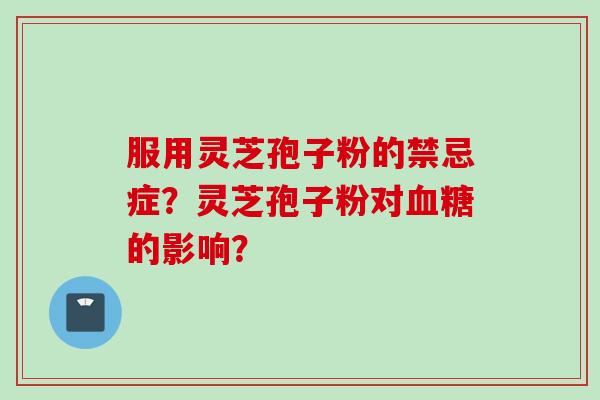 服用灵芝孢子粉的禁忌症？灵芝孢子粉对血糖的影响？